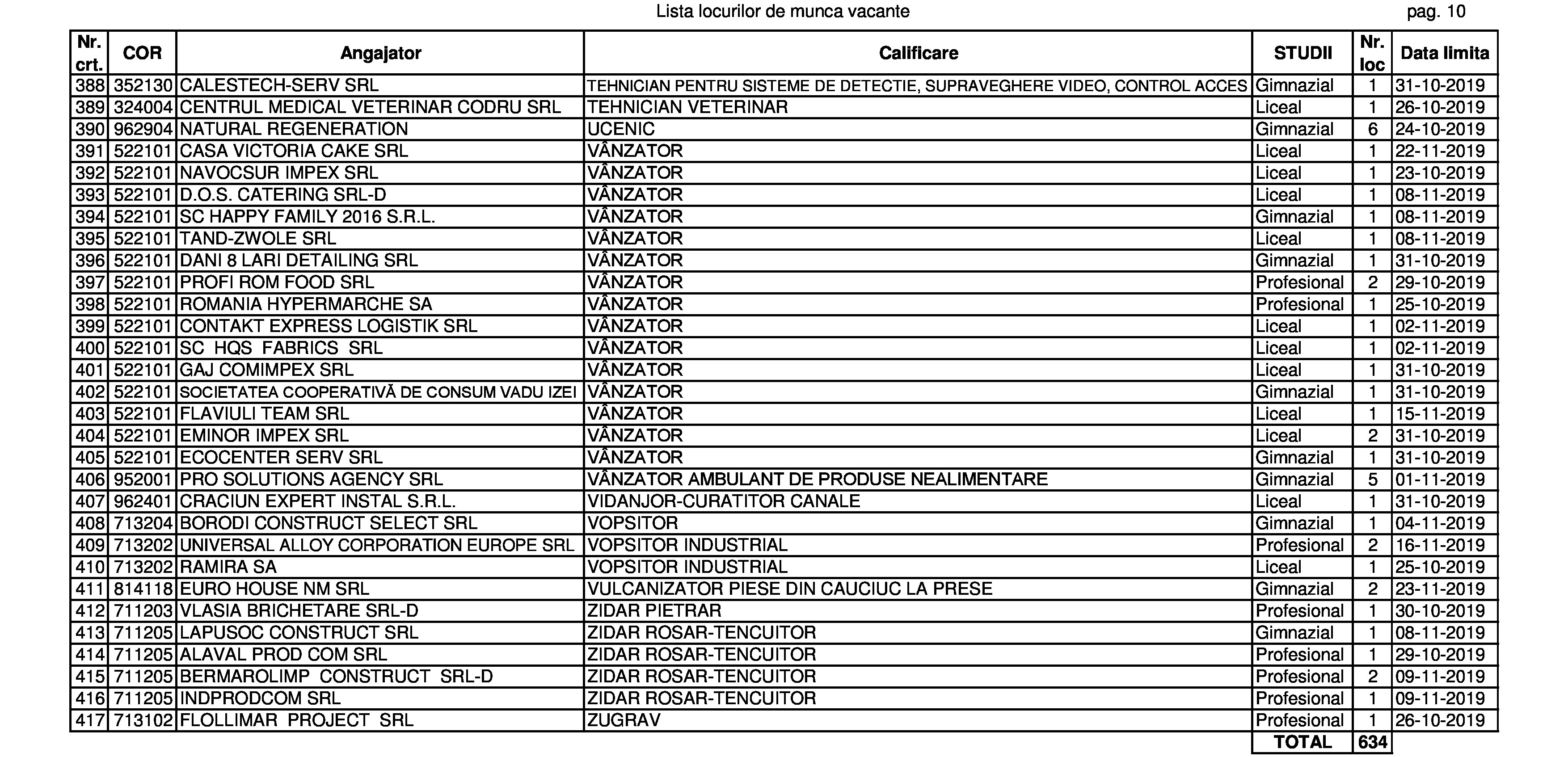 Lista locurilor de munca vacante

pag. 10

| Nr. crt. | COR | Angajator | Calificare | STUDII | Nr. loc | Data limita |
|---|---|---|---|---|---|---|
| 388 | 352130 | CALESTECH-SERV SRL | TEHNICIAN PENTRU SISTEME DE DETECTIE, SUPRAVEGHERE VIDEO, CONTROL ACCES | Gimnazial | 1 | 31-10-2019 |
| 389 | 324004 | CENTRUL MEDICAL VETERINAR CODRU SRL | TEHNICIAN VETERINAR | Liceal | 1 | 26-10-2019 |
| 390 | 962904 | NATURAL REGENERATION | UCENIC | Gimnazial | 6 | 24-10-2019 |
| 391 | 522101 | CASA VICTORIA CAKE SRL | VÂNZATOR | Liceal | 1 | 22-11-2019 |
| 392 | 522101 | NAVOCSUR IMPEX SRL | VÂNZATOR | Liceal | 1 | 23-10-2019 |
| 393 | 522101 | D.O.S. CATERING SRL-D | VÂNZATOR | Liceal | 1 | 08-11-2019 |
| 394 | 522101 | SC HAPPY FAMILY 2016 S.R.L. | VÂNZATOR | Gimnazial | 1 | 08-11-2019 |
| 395 | 522101 | TAND-ZWOLE SRL | VÂNZATOR | Liceal | 1 | 08-11-2019 |
| 396 | 522101 | DANI 8 LARI DETAILING SRL | VÂNZATOR | Gimnazial | 1 | 31-10-2019 |
| 397 | 522101 | PROFI ROM FOOD SRL | VÂNZATOR | Profesional | 2 | 29-10-2019 |
| 398 | 522101 | ROMANIA HYPERMARCHE SA | VÂNZATOR | Profesional | 1 | 25-10-2019 |
| 399 | 522101 | CONTAKT EXPRESS LOGISTIK SRL | VÂNZATOR | Liceal | 1 | 02-11-2019 |
| 400 | 522101 | SC HQS FABRICS SRL | VÂNZATOR | Liceal | 1 | 02-11-2019 |
| 401 | 522101 | GAJ COMIMPEX SRL | VÂNZATOR | Liceal | 1 | 31-10-2019 |
| 402 | 522101 | SOCIETATEA COOPERATIVĂ DE CONSUM VADU IZEI | VÂNZATOR | Gimnazial | 1 | 31-10-2019 |
| 403 | 522101 | FLAVIULI TEAM SRL | VÂNZATOR | Liceal | 1 | 15-11-2019 |
| 404 | 522101 | EMINOR IMPEX SRL | VÂNZATOR | Liceal | 2 | 31-10-2019 |
| 405 | 522101 | ECOCENTER SERV SRL | VÂNZATOR | Gimnazial | 1 | 31-10-2019 |
| 406 | 952001 | PRO SOLUTIONS AGENCY SRL | VÂNZATOR AMBULANT DE PRODUSE NEALIMENTARE | Gimnazial | 5 | 01-11-2019 |
| 407 | 962401 | CRACIUN EXPERT INSTAL S.R.L. | VIDANJOR-CURATITOR CANALE | Liceal | 1 | 31-10-2019 |
| 408 | 713204 | BORODI CONSTRUCT SELECT SRL | VOPSITOR | Gimnazial | 1 | 04-11-2019 |
| 409 | 713202 | UNIVERSAL ALLOY CORPORATION EUROPE SRL | VOPSITOR INDUSTRIAL | Profesional | 2 | 16-11-2019 |
| 410 | 713202 | RAMIRA SA | VOPSITOR INDUSTRIAL | Liceal | 1 | 25-10-2019 |
| 411 | 814118 | EURO HOUSE NM SRL | VULCANIZATOR PIESE DIN CAUCIUC LA PRESE | Gimnazial | 2 | 23-11-2019 |
| 412 | 711203 | VLASIA BRICHETARE SRL-D | ZIDAR PIETRAR | Profesional | 1 | 30-10-2019 |
| 413 | 711205 | LAPUSOC CONSTRUCT SRL | ZIDAR ROSAR-TENCUITOR | Gimnazial | 1 | 08-11-2019 |
| 414 | 711205 | ALAVAL PROD COM SRL | ZIDAR ROSAR-TENCUITOR | Profesional | 1 | 29-10-2019 |
| 415 | 711205 | BERMAROLIMP CONSTRUCT SRL-D | ZIDAR ROSAR-TENCUITOR | Profesional | 2 | 09-11-2019 |
| 416 | 711205 | INDPRODCOM SRL | ZIDAR ROSAR-TENCUITOR | Profesional | 1 | 09-11-2019 |
| 417 | 713102 | FLOLLIMAR PROJECT SRL | ZUGRAV | Profesional | 1 | 26-10-2019 |
| | | | | TOTAL | 634 | |